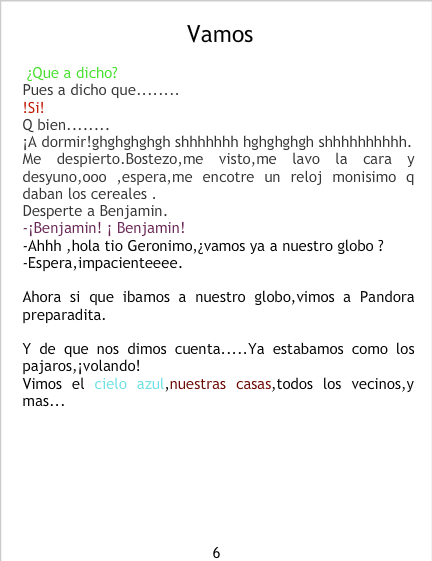 Vamos

¿Que a dicho?
Pues a dicho que........
!Si!
Q bien........
¡A dormir!ghghghghgh shhhhhhh hghghghgh shhhhhhhhhh.
Me despierto.Bostezo,me visto,me lavo la cara y desyuno,ooo ,espera,me encotre un reloj monisimo q daban los cereales .
Desperte a Benjamin.
-¡Benjamin! ¡ Benjamin!
-Ahhh ,hola tio Geronimo,¿vamos ya a nuestro globo ?
-Espera,impacienteeee.

Ahora si que ibamos a nuestro globo,vimos a Pandora preparadita.

Y de que nos dimos cuenta.....Ya estabamos como los pajaros,¡volando!
Vimos el cielo azul,nuestras casas,todos los vecinos,y mas...

6